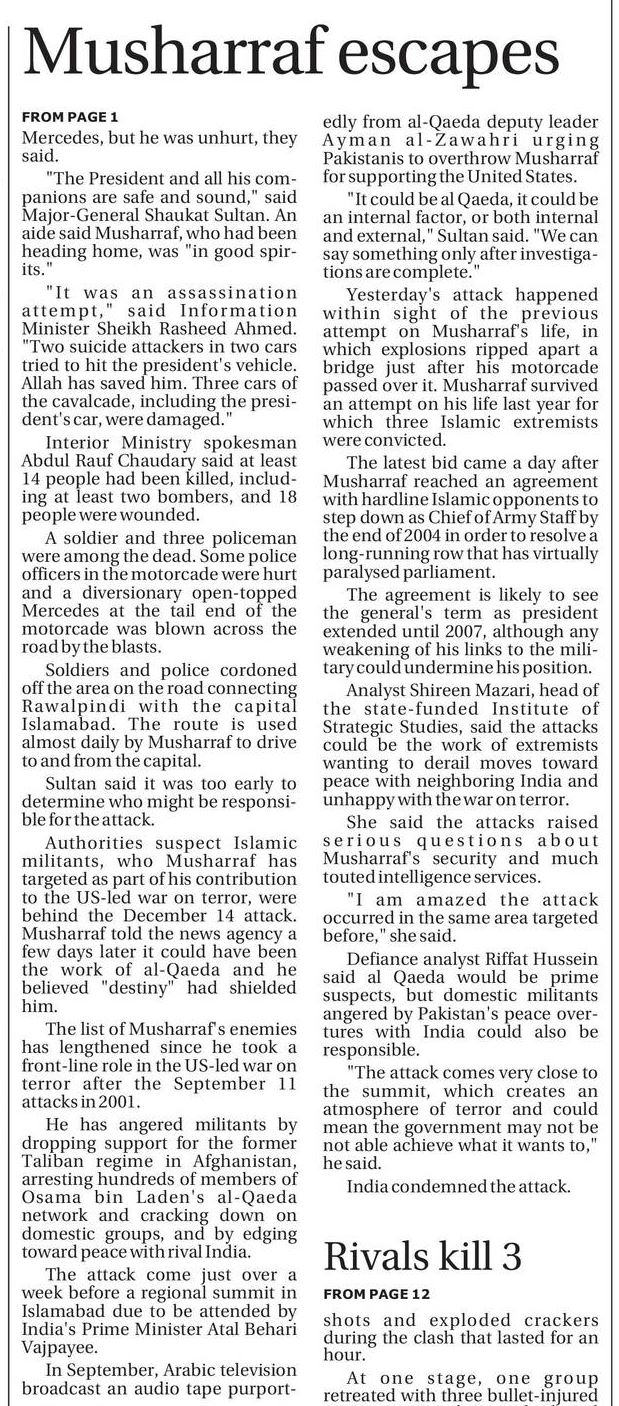 Musharraf escapes

FROM PAGE 1

Mercedes, but he was unhurt, they said.

"The President and all his companions are safe and sound," said Major-General Shaukat Sultan. An aide said Musharraf, who had been heading home, was "in good spirits."

"It was an assassination attempt," said Information Minister Sheikh Rasheed Ahmed. "Two suicide attackers in two cars tried to hit the president's vehicle. Allah has saved him. Three cars of the cavalcade, including the president's car, were damaged."

Interior Ministry spokesman Abdul Rauf Chaudary said at least 14 people had been killed, including at least two bombers, and 18 people were wounded.

A soldier and three policeman were among the dead. Some police officers in the motorcade were hurt and a diversionary open-topped Mercedes at the tail end of the motorcade was blown across the road by the blasts.

Soldiers and police cordoned off the area on the road connecting Rawalpindi with the capital Islamabad. The route is used almost daily by Musharraf to drive to and from the capital.

Sultan said it was too early to determine who might be responsible for the attack.

Authorities suspect Islamic militants, who Musharraf has targeted as part of his contribution to the US-led war on terror, were behind the December 14 attack. Musharraf told the news agency a few days later it could have been the work of al-Qaeda and he believed "destiny" had shielded him.

The list of Musharraf's enemies has lengthened since he took a front-line role in the US-led war on terror after the September 11 attacks in 2001.

He has angered militants by dropping support for the former Taliban regime in Afghanistan, arresting hundreds of members of Osama bin Laden's al-Qaeda network and cracking down on domestic groups, and by edging toward peace with rival India.

The attack come just over a week before a regional summit in Islamabad due to be attended by India's Prime Minister Atal Behari Vajpayee.

In September, Arabic television broadcast an audio tape purportedly from al-Qaeda deputy leader Ayman al-Zawahri urging Pakistanis to overthrow Musharraf for supporting the United States.

"It could be al Qaeda, it could be an internal factor, or both internal and external," Sultan said. "We can say something only after investigations are complete."

Yesterday's attack happened within sight of the previous attempt on Musharraf's life, in which explosions ripped apart a bridge just after his motorcade passed over it. Musharraf survived an attempt on his life last year for which three Islamic extremists were convicted.

The latest bid came a day after Musharraf reached an agreement with hardline Islamic opponents to step down as Chief of Army Staff by the end of 2004 in order to resolve a long-running row that has virtually paralysed parliament.

The agreement is likely to see the general's term as president extended until 2007, although any weakening of his links to the military could undermine his position.

Analyst Shireen Mazari, head of the state-funded Institute of Strategic Studies, said the attacks could be the work of extremists wanting to derail moves toward peace with neighboring India and unhappy with the war on terror.

She said the attacks raised serious questions about Musharraf's security and much touted intelligence services.

"I am amazed the attack occurred in the same area targeted before," she said.

Defiance analyst Riffat Hussein said al Qaeda would be prime suspects, but domestic militants angered by Pakistan's peace overtures with India could also be responsible.

"The attack comes very close to the summit, which creates an atmosphere of terror and could mean the government may not be not able achieve what it wants to," he said.

India condemned the attack.

Rivals kill 3

FROM PAGE 12

shots and exploded crackers during the clash that lasted for an hour.

At one stage, one group retreated with three bullet-injured